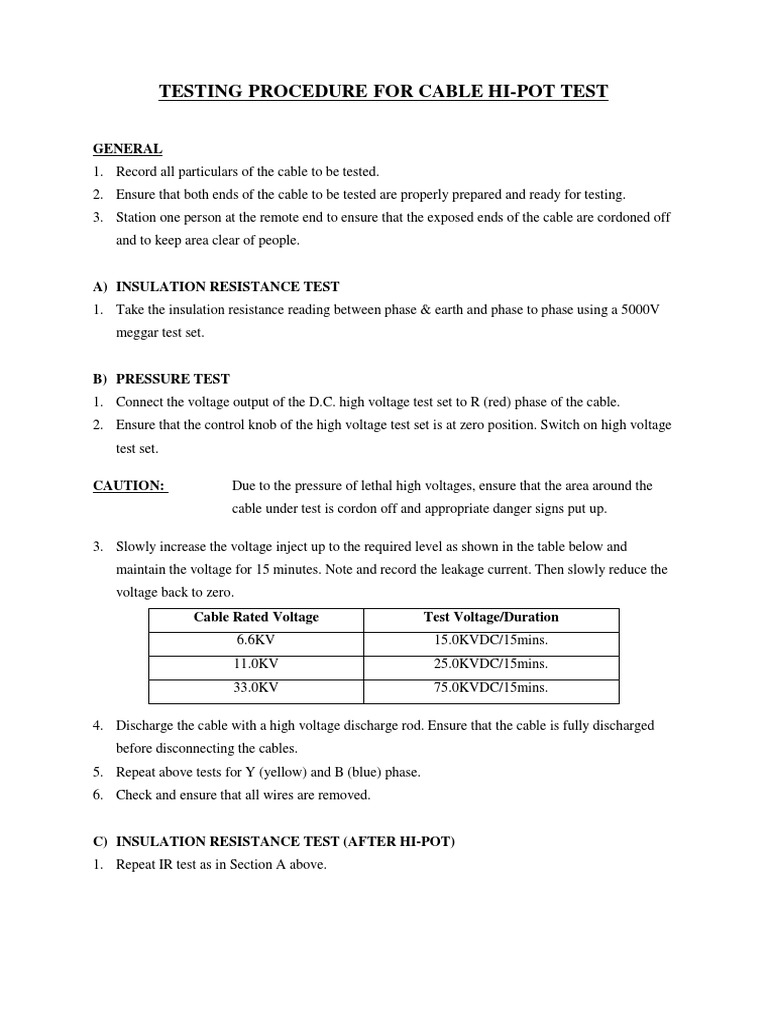 TESTING PROCEDURE FOR CABLE HI-POT TEST

GENERAL
1. Record all particulars of the cable to be tested.
2. Ensure that both ends of the cable to be tested are properly prepared and ready for testing.
3. Station one person at the remote end to ensure that the exposed ends of the cable are cordoned off and to keep area clear of people.

A) INSULATION RESISTANCE TEST
1. Take the insulation resistance reading between phase & earth and phase to phase using a 5000V meggar test set.

B) PRESSURE TEST
1. Connect the voltage output of the D.C. high voltage test set to R (red) phase of the cable.
2. Ensure that the control knob of the high voltage test set is at zero position. Switch on high voltage test set.

CAUTION: Due to the pressure of lethal high voltages, ensure that the area around the cable under test is cordon off and appropriate danger signs put up.

3. Slowly increase the voltage inject up to the required level as shown in the table below and maintain the voltage for 15 minutes. Note and record the leakage current. Then slowly reduce the voltage back to zero.

| Cable Rated Voltage | Test Voltage/Duration |
|---|---|
| 6.6KV | 15.0KVDC/15mins. |
| 11.0KV | 25.0KVDC/15mins. |
| 33.0KV | 75.0KVDC/15mins. |

4. Discharge the cable with a high voltage discharge rod. Ensure that the cable is fully discharged before disconnecting the cables.
5. Repeat above tests for Y (yellow) and B (blue) phase.
6. Check and ensure that all wires are removed.

C) INSULATION RESISTANCE TEST (AFTER HI-POT)
1. Repeat IR test as in Section A above.